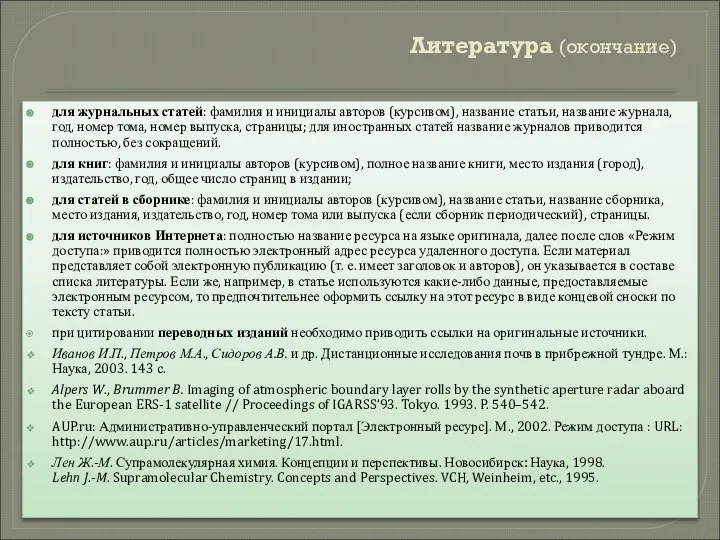 Литература (окончание)

для журнальных статей: фамилия и инициалы авторов (курсивом), название статьи, название журнала, год, номер тома, номер выпуска, страницы; для иностранных статей название журналов приводится полностью, без сокращений.

для книг: фамилия и инициалы авторов (курсивом), полное название книги, место издания (город), издательство, год, общее число страниц в издании;

для статей в сборнике: фамилия и инициалы авторов (курсивом), название статьи, название сборника, место издания, издательство, год, номер тома или выпуска (если сборник периодический), страницы.

для источников Интернета: полностью название ресурса на языке оригинала, далее после слов «Режим доступа:» приводится полностью электронный адрес ресурса удаленного доступа. Если материал представляет собой электронную публикацию (т. е. имеет заголовок и авторов), он указывается в составе списка литературы. Если же, например, в статье используются какие-либо данные, предоставляемые электронным ресурсом, то предпочтительнее оформить ссылку на этот ресурс в виде концевой сноски по тексту статьи.

при цитировании переводных изданий необходимо приводить ссылки на оригинальные источники.

Иванов И.П., Петров М.А., Сидоров А.В. и др. Дистанционные исследования почв в прибрежной тундре. М.: Наука, 2003. 143 с.

Alpers W., Brummer B. Imaging of atmospheric boundary layer rolls by the synthetic aperture radar aboard the European ERS-1 satellite // Proceedings of IGARSS'93. Tokyo. 1993. P. 540–542.

AUP.ru: Административно-управленческий портал [Электронный ресурс]. М., 2002. Режим доступа : URL: http://www.aup.ru/articles/marketing/17.html.

Лен Ж.-М. Супрамолекулярная химия. Концепции и перспективы. Новосибирск: Наука, 1998. Lehn J.-M. Supramolecular Chemistry. Concepts and Perspectives. VCH, Weinheim, etc., 1995.